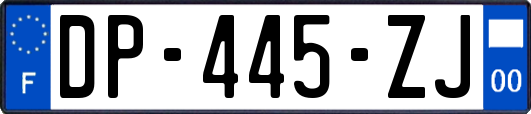 F

DP-445-ZJ

00